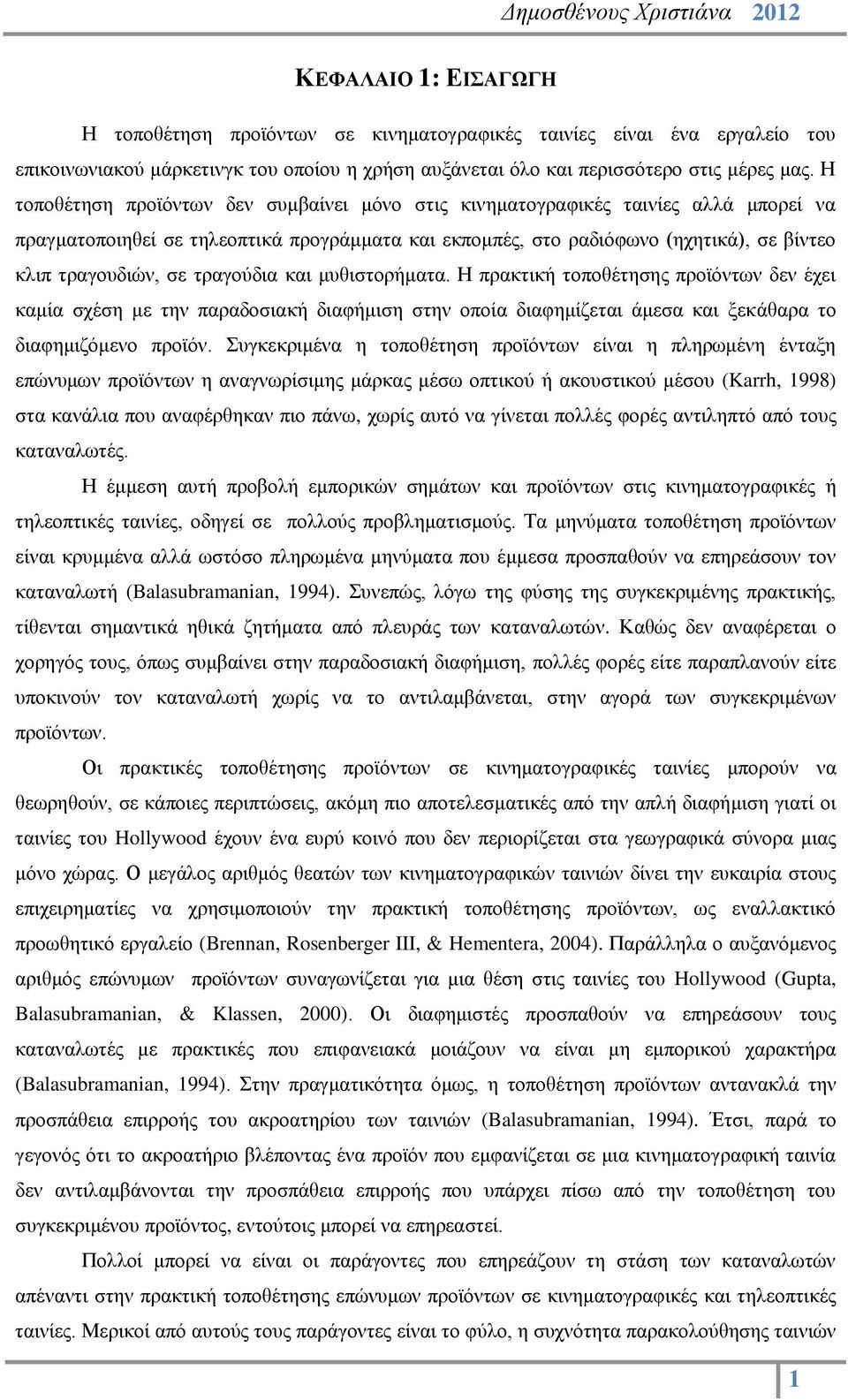 Δημοσθένους Χριστιάνα 2012

ΚΕΦΑΛΑΙΟ 1: ΕΙΣΑΓΩΓΗ

Η τοποθέτηση προϊόντων σε κινηματογραφικές ταινίες είναι ένα εργαλείο του επικοινωνιακού μάρκετινγκ του οποίου η χρήση αυξάνεται όλο και περισσότερο στις μέρες μας. Η τοποθέτηση προϊόντων δεν συμβαίνει μόνο στις κινηματογραφικές ταινίες αλλά μπορεί να πραγματοποιηθεί σε τηλεοπτικά προγράμματα και εκπομπές, στο ραδιόφωνο (ηχητικά), σε βίντεο κλιπ τραγουδιών, σε τραγούδια και μυθιστορήματα. Η πρακτική τοποθέτησης προϊόντων δεν έχει καμία σχέση με την παραδοσιακή διαφήμιση στην οποία διαφημίζεται άμεσα και ξεκάθαρα το διαφημιζόμενο προϊόν. Συγκεκριμένα η τοποθέτηση προϊόντων είναι η πληρωμένη ένταξη επώνυμων προϊόντων η αναγνωρίσιμης μάρκας μέσω οπτικού ή ακουστικού μέσου (Karrh, 1998) στα κανάλια που αναφέρθηκαν πιο πάνω, χωρίς αυτό να γίνεται πολλές φορές αντιληπτό από τους καταναλωτές.

Η έμμεση αυτή προβολή εμπορικών σημάτων και προϊόντων στις κινηματογραφικές ή τηλεοπτικές ταινίες, οδηγεί σε πολλούς προβληματισμούς. Τα μηνύματα τοποθέτηση προϊόντων είναι κρυμμένα αλλά ωστόσο πληρωμένα μηνύματα που έμμεσα προσπαθούν να επηρεάσουν τον καταναλωτή (Balasubramanian, 1994). Συνεπώς, λόγω της φύσης της συγκεκριμένης πρακτικής, τίθενται σημαντικά ηθικά ζητήματα από πλευράς των καταναλωτών. Καθώς δεν αναφέρεται ο χορηγός τους, όπως συμβαίνει στην παραδοσιακή διαφήμιση, πολλές φορές είτε παραπλανούν είτε υποκινούν τον καταναλωτή χωρίς να το αντιλαμβάνεται, στην αγορά των συγκεκριμένων προϊόντων.

Οι πρακτικές τοποθέτησης προϊόντων σε κινηματογραφικές ταινίες μπορούν να θεωρηθούν, σε κάποιες περιπτώσεις, ακόμη πιο αποτελεσματικές από την απλή διαφήμιση γιατί οι ταινίες του Hollywood έχουν ένα ευρύ κοινό που δεν περιορίζεται στα γεωγραφικά σύνορα μιας μόνο χώρας. Ο μεγάλος αριθμός θεατών των κινηματογραφικών ταινιών δίνει την ευκαιρία στους επιχειρηματίες να χρησιμοποιούν την πρακτική τοποθέτησης προϊόντων, ως εναλλακτικό προωθητικό εργαλείο (Brennan, Rosenberger III, & Hementera, 2004). Παράλληλα ο αυξανόμενος αριθμός επώνυμων προϊόντων συναγωνίζεται για μια θέση στις ταινίες του Hollywood (Gupta, Balasubramanian, & Klassen, 2000). Οι διαφημιστές προσπαθούν να επηρεάσουν τους καταναλωτές με πρακτικές που επιφανειακά μοιάζουν να είναι μη εμπορικού χαρακτήρα (Balasubramanian, 1994). Στην πραγματικότητα όμως, η τοποθέτηση προϊόντων αντανακλά την προσπάθεια επιρροής του ακροατηρίου των ταινιών (Balasubramanian, 1994). Έτσι, παρά το γεγονός ότι το ακροατήριο βλέποντας ένα προϊόν που εμφανίζεται σε μια κινηματογραφική ταινία δεν αντιλαμβάνονται την προσπάθεια επιρροής που υπάρχει πίσω από την τοποθέτηση του συγκεκριμένου προϊόντος, εντούτοις μπορεί να επηρεαστεί.

Πολλοί μπορεί να είναι οι παράγοντες που επηρεάζουν τη στάση των καταναλωτών απέναντι στην πρακτική τοποθέτησης επώνυμων προϊόντων σε κινηματογραφικές και τηλεοπτικές ταινίες. Μερικοί από αυτούς τους παράγοντες είναι το φύλο, η συχνότητα παρακολούθησης ταινιών

1